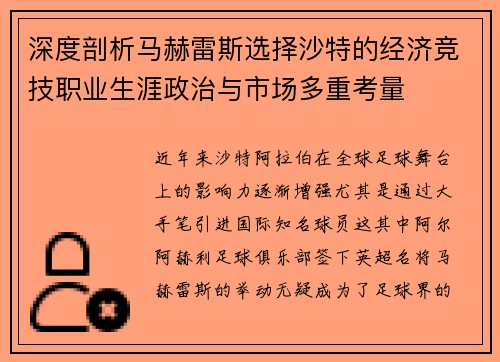 深度剖析马赫雷斯选择沙特的经济竞技职业生涯政治与市场多重考量

近年来沙特阿拉伯在全球足球舞台上的影响力逐渐增强尤其是通过大手笔引进国际知名球员这其中阿尔阿赫利足球俱乐部签下英超名将马赫雷斯的举动无疑成为了足球界的